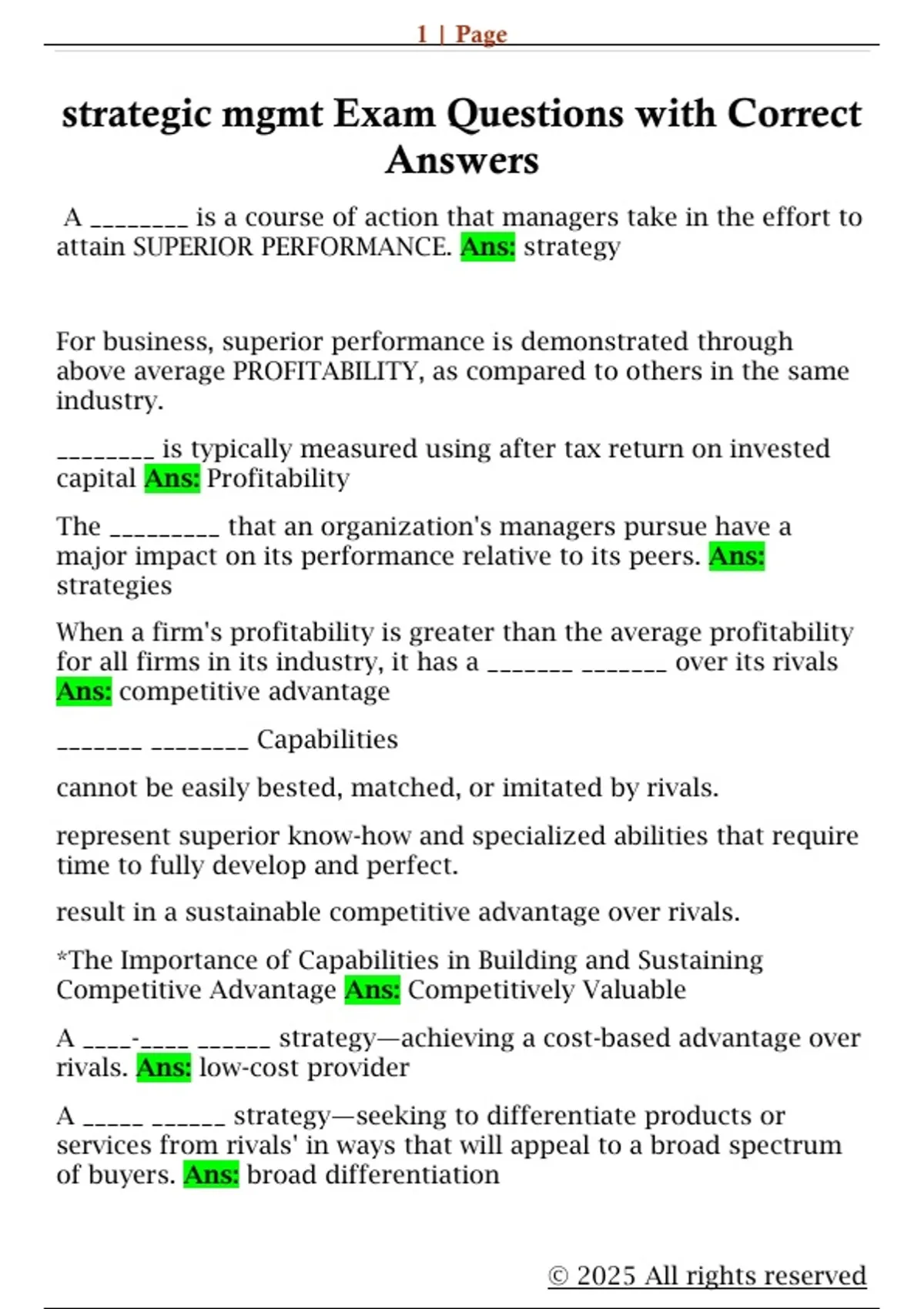 1 | Page

strategic mgmt Exam Questions with Correct Answers

A ________ is a course of action that managers take in the effort to attain SUPERIOR PERFORMANCE. Ans: strategy

For business, superior performance is demonstrated through above average PROFITABILITY, as compared to others in the same industry.

________ is typically measured using after tax return on invested capital Ans: Profitability

The _________ that an organization's managers pursue have a major impact on its performance relative to its peers. Ans: strategies

When a firm's profitability is greater than the average profitability for all firms in its industry, it has a _______ _______ over its rivals Ans: competitive advantage

_______ ________ Capabilities

cannot be easily bested, matched, or imitated by rivals.

represent superior know-how and specialized abilities that require time to fully develop and perfect.

result in a sustainable competitive advantage over rivals.

*The Importance of Capabilities in Building and Sustaining Competitive Advantage Ans: Competitively Valuable

A ____-____ ______ strategy—achieving a cost-based advantage over rivals. Ans: low-cost provider

A _____ ______ strategy—seeking to differentiate products or services from rivals' in ways that will appeal to a broad spectrum of buyers. Ans: broad differentiation

© 2025 All rights reserved